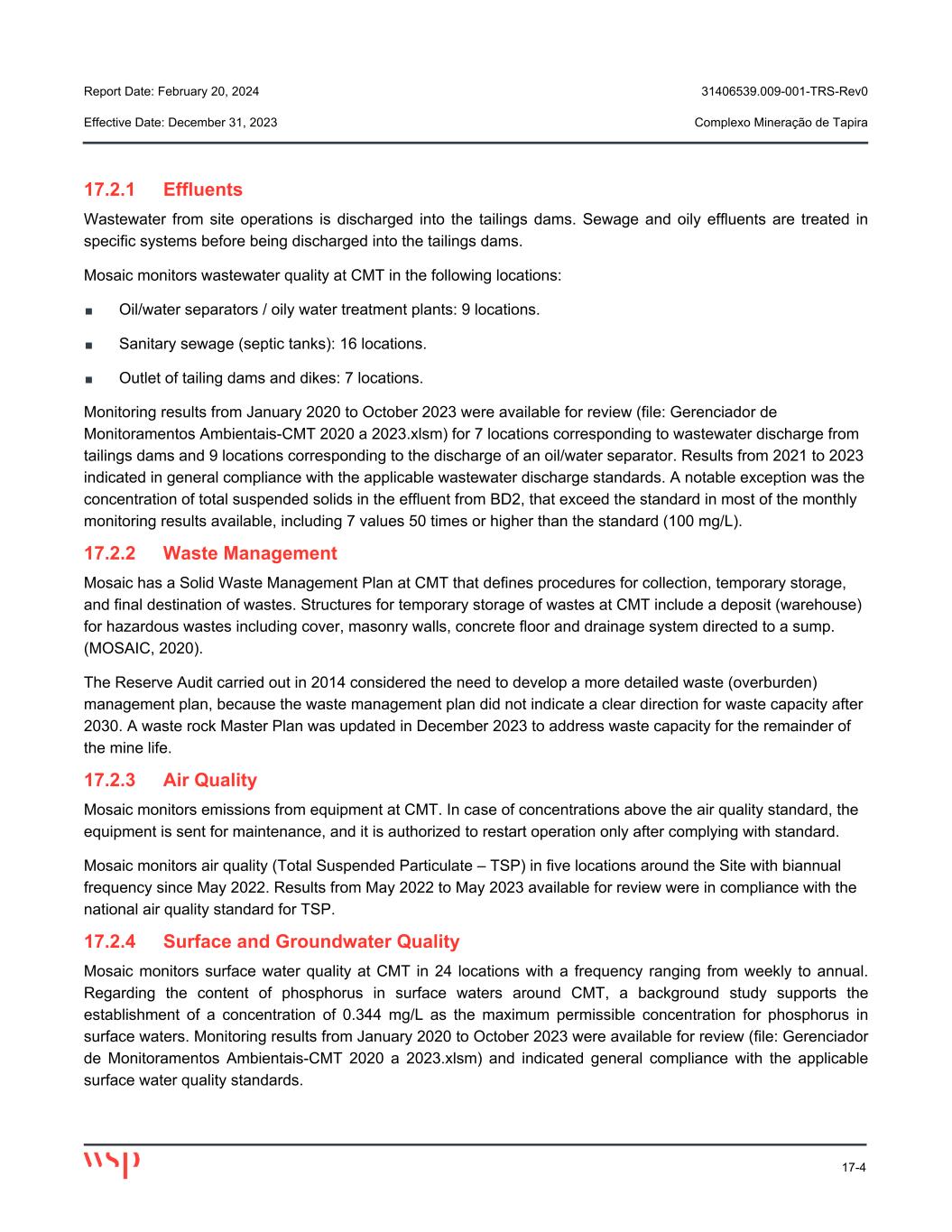 Report Date: February 20, 2024

31406539.009-001-TRS-Rev0

Effective Date: December 31, 2023

Complexo Mineração de Tapira

17.2.1 Effluents

Wastewater from site operations is discharged into the tailings dams. Sewage and oily effluents are treated in specific systems before being discharged into the tailings dams.

Mosaic monitors wastewater quality at CMT in the following locations:

■ Oil/water separators / oily water treatment plants: 9 locations.

■ Sanitary sewage (septic tanks): 16 locations.

■ Outlet of tailing dams and dikes: 7 locations.

Monitoring results from January 2020 to October 2023 were available for review (file: Gerenciador de Monitoramentos Ambientais-CMT 2020 a 2023.xlsm) for 7 locations corresponding to wastewater discharge from tailings dams and 9 locations corresponding to the discharge of an oil/water separator. Results from 2021 to 2023 indicated in general compliance with the applicable wastewater discharge standards. A notable exception was the concentration of total suspended solids in the effluent from BD2, that exceed the standard in most of the monthly monitoring results available, including 7 values 50 times or higher than the standard (100 mg/L).

17.2.2 Waste Management

Mosaic has a Solid Waste Management Plan at CMT that defines procedures for collection, temporary storage, and final destination of wastes. Structures for temporary storage of wastes at CMT include a deposit (warehouse) for hazardous wastes including cover, masonry walls, concrete floor and drainage system directed to a sump. (MOSAIC, 2020).

The Reserve Audit carried out in 2014 considered the need to develop a more detailed waste (overburden) management plan, because the waste management plan did not indicate a clear direction for waste capacity after 2030. A waste rock Master Plan was updated in December 2023 to address waste capacity for the remainder of the mine life.

17.2.3 Air Quality

Mosaic monitors emissions from equipment at CMT. In case of concentrations above the air quality standard, the equipment is sent for maintenance, and it is authorized to restart operation only after complying with standard.

Mosaic monitors air quality (Total Suspended Particulate – TSP) in five locations around the Site with biannual frequency since May 2022. Results from May 2022 to May 2023 available for review were in compliance with the national air quality standard for TSP.

17.2.4 Surface and Groundwater Quality

Mosaic monitors surface water quality at CMT in 24 locations with a frequency ranging from weekly to annual. Regarding the content of phosphorus in surface waters around CMT, a background study supports the establishment of a concentration of 0.344 mg/L as the maximum permissible concentration for phosphorus in surface waters. Monitoring results from January 2020 to October 2023 were available for review (file: Gerenciador de Monitoramentos Ambientais-CMT 2020 a 2023.xlsm) and indicated general compliance with the applicable surface water quality standards.

wsp

17-4